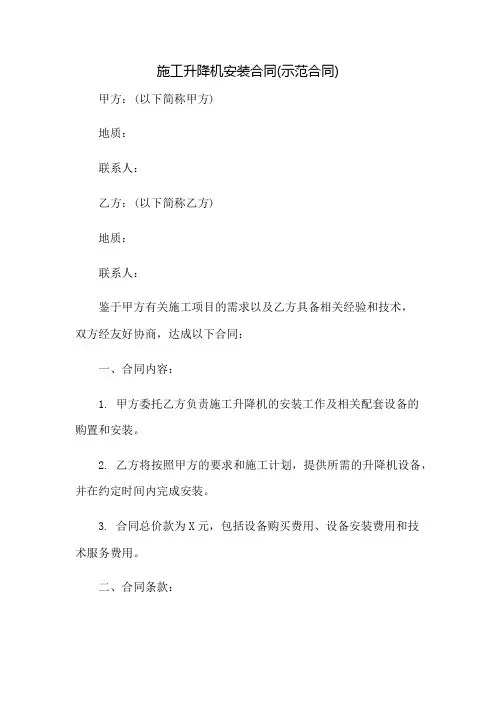 施工升降机安装合同(示范合同)

甲方：(以下简称甲方)

地质：

联系人：

乙方：(以下简称乙方)

地质：

联系人：

鉴于甲方有关施工项目的需求以及乙方具备相关经验和技术，双方经友好协商，达成以下合同：

一、合同内容：

1. 甲方委托乙方负责施工升降机的安装工作及相关配套设备的购置和安装。

2. 乙方将按照甲方的要求和施工计划，提供所需的升降机设备，并在约定时间内完成安装。

3. 合同总价款为X元，包括设备购买费用、设备安装费用和技术服务费用。

二、合同条款：